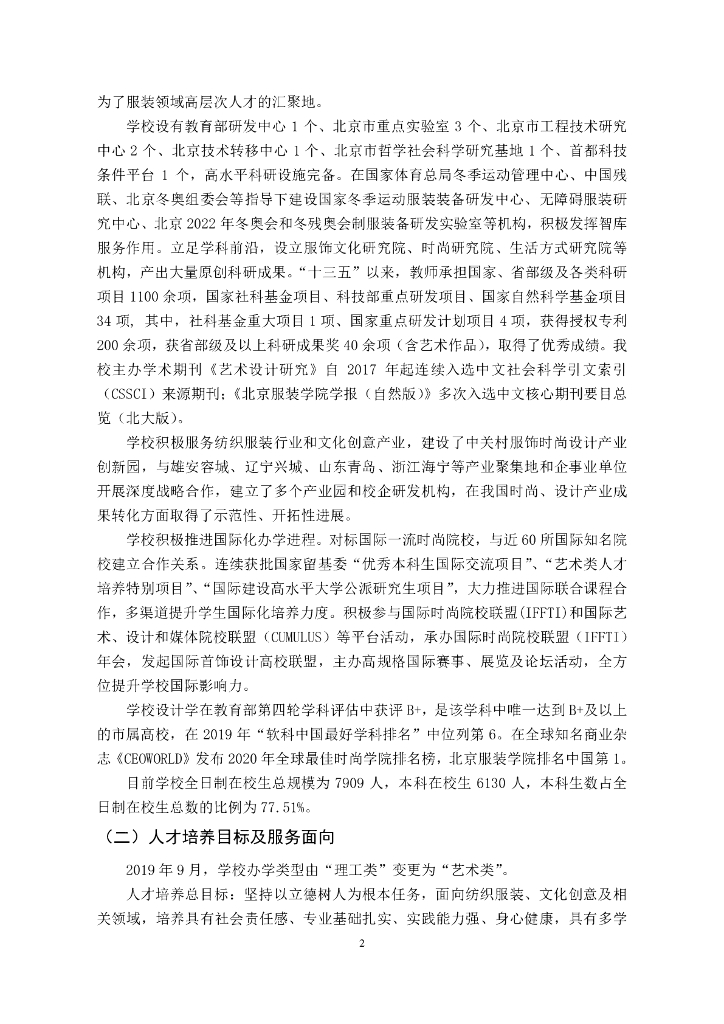 为了服装领域高层次人才的汇聚地。

学校设有教育部研发中心 1 个、北京市重点实验室 3 个、北京市工程技术研究中心 2 个、北京技术转移中心 1 个、北京市哲学社会科学研究基地 1 个、首都科技条件平台 1 个，高水平科研设施完备。在国家体育总局冬季运动管理中心、中国残联、北京冬奥组委会等指导下建设国家冬季运动服装装备研发中心、无障碍服装研究中心、北京 2022 年冬奥会和冬残奥会制服装备研发实验室等机构，积极发挥智库服务作用。立足学科前沿，设立服饰文化研究院、时尚研究院、生活方式研究院等机构，产出大量原创科研成果。“十三五”以来，教师承担国家、省部级及各类科研项目 1100 余项，国家社科基金项目、科技部重点研发项目、国家自然科学基金项目 34 项，其中，社科基金重大项目 1 项、国家重点研发计划项目 4 项，获得授权专利 200 余项，获省部级及以上科研成果奖 40 余项（含艺术作品），取得了优秀成绩。我校主办学术期刊《艺术设计研究》自 2017 年起连续入选中文社会科学引文索引（CSSCI）来源期刊；《北京服装学院学报（自然版）》多次入选中文核心期刊要目总览（北大版）。

学校积极服务纺织服装行业和文化创意产业，建设了中关村服饰时尚设计产业创新园，与雄安容城、辽宁兴城、山东青岛、浙江海宁等产业聚集地和企事业单位开展深度战略合作，建立了多个产业园和校企研发机构，在我国时尚、设计产业成果转化方面取得了示范性、开拓性进展。

学校积极推进国际化办学进程。对标国际一流时尚院校，与近 60 所国际知名院校建立合作关系。连续获批国家留基委“优秀本科生国际交流项目”、“艺术类人才培养特别项目”、“国际建设高水平大学公派研究生项目”，大力推进国际联合课程合作，多渠道提升学生国际化培养力度。积极参与国际时尚院校联盟（IFFTI）和国际艺术、设计和媒体院校联盟（CUMULUS）等平台活动，承办国际时尚院校联盟（IFFTI）年会，发起国际首饰设计高校联盟，主办高规格国际赛事、展览及论坛活动，全方位提升学校国际影响力。

学校设计学在教育部第四轮学科评估中获评 B+，是该学科中唯一达到 B+及以上的市属高校，在 2019 年“软科中国最好学科排名”中位列第 6。在全球知名商业杂志《CEOWORLD》发布 2020 年全球最佳时尚学院排名榜，北京服装学院排名中国第 1。

目前学校全日制在校生总规模为 7909 人，本科在校生 6130 人，本科生数占全日制在校生总数的比例为 77.51%。

（二）人才培养目标及服务面向

2019 年 9 月，学校办学类型由“理工类”变更为“艺术类”。

人才培养总目标：坚持以立德树人为根本任务，面向纺织服装、文化创意及相关领域，培养具有社会责任感、专业基础扎实、实践能力强、身心健康，具有多学

2